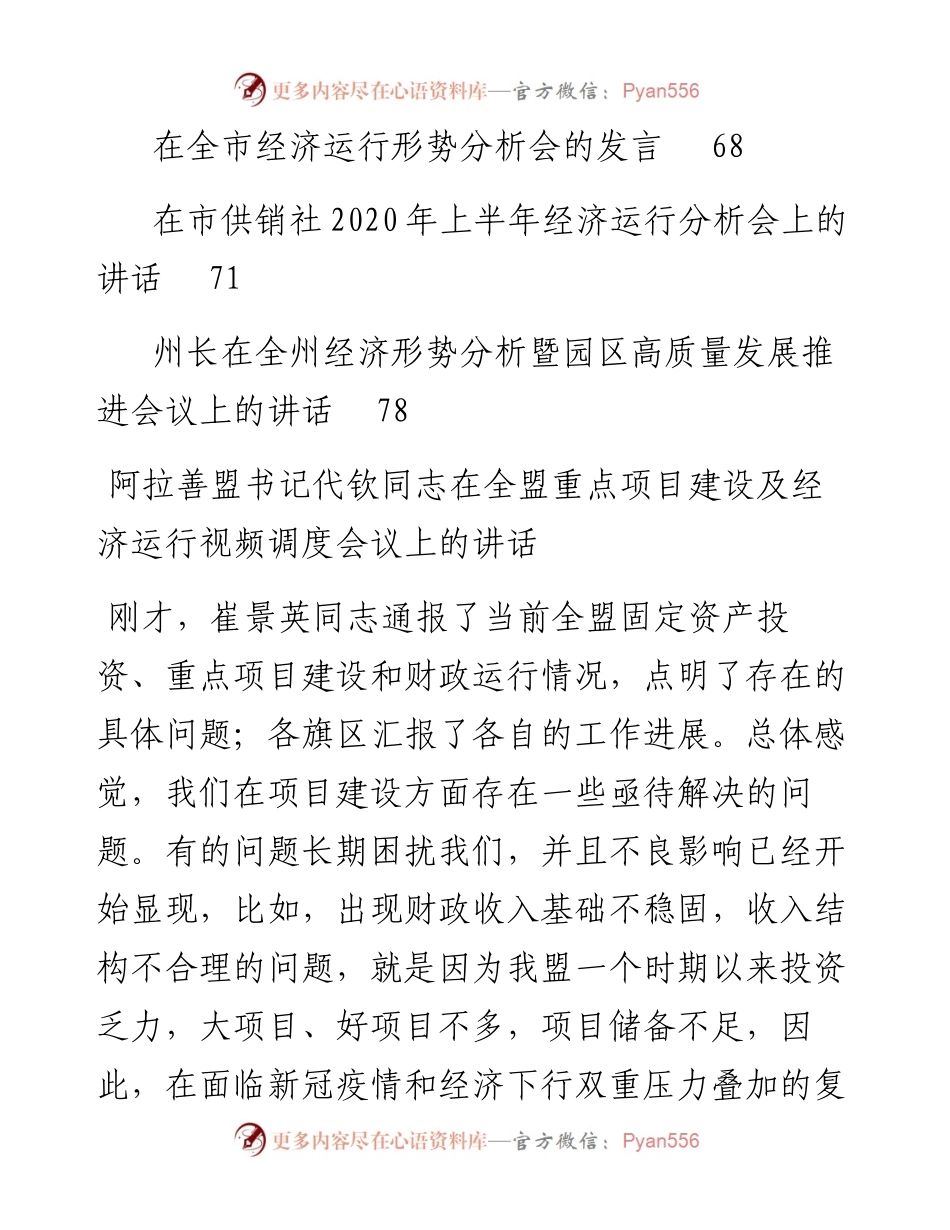 更多内容尽在心语资料库—官方微信：Pyan556

在全市经济运行形势分析会的发言 68

在市供销社2020年上半年经济运行分析会上的讲话 71

州长在全州经济形势分析暨园区高质量发展推进会议上的讲话 78

阿拉善盟书记代钦同志在全盟重点项目建设及经济运行视频调度会议上的讲话

刚才，崔景英同志通报了当前全盟固定资产投资、重点项目建设和财政运行情况，点明了存在的具体问题；各旗区汇报了各自的工作进展。总体感觉，我们在项目建设方面存在一些亟待解决的问题。有的问题长期困扰我们，并且不良影响已经开始显现，比如，出现财政收入基础不稳固，收入结构不合理的问题，就是因为我盟一个时期以来投资乏力，大项目、好项目不多，项目储备不足，因此，在面临新冠疫情和经济下行双重压力叠加的复

更多内容尽在心语资料库—官方微信：Pyan556